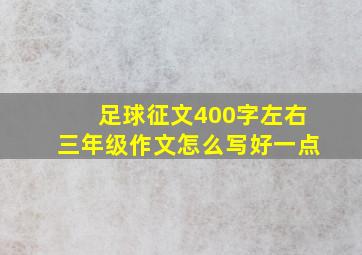 足球征文400字左右
三年级作文怎么写好一点